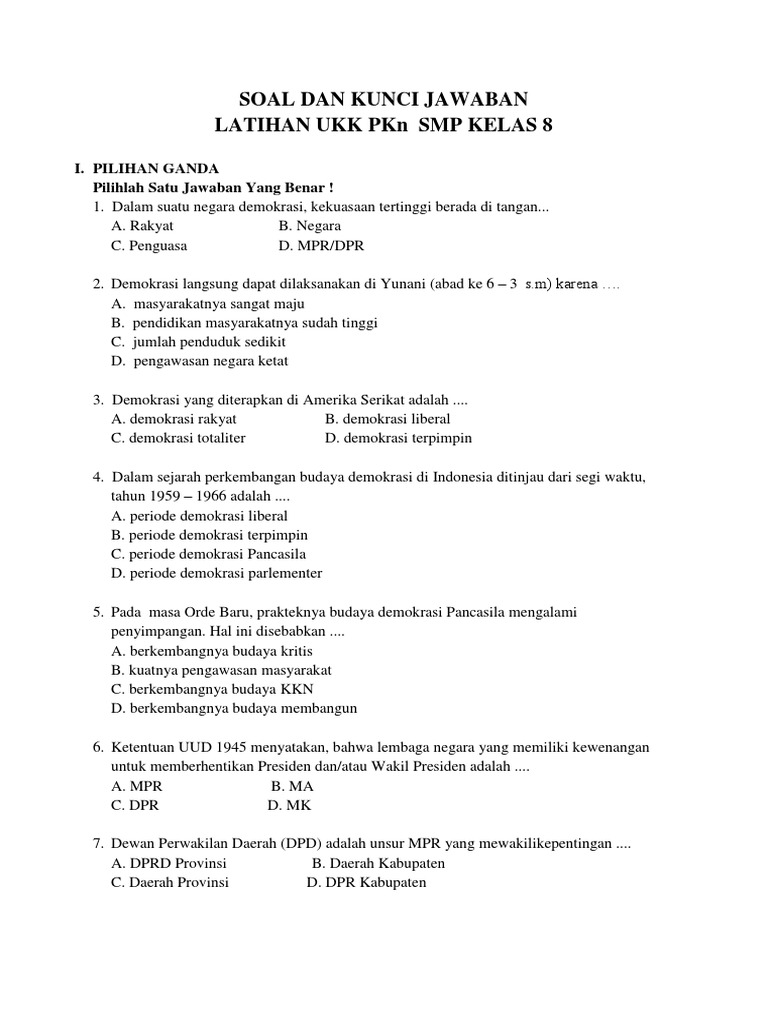 SOAL DAN KUNCI JAWABAN
LATIHAN UKK PKn SMP KELAS 8

I. PILIHAN GANDA
Pilihlah Satu Jawaban Yang Benar !

1. Dalam suatu negara demokrasi, kekuasaan tertinggi berada di tangan...
A. Rakyat
B. Negara
C. Penguasa
D. MPR/DPR

2. Demokrasi langsung dapat dilaksanakan di Yunani (abad ke 6 – 3 s.m) karena ....
A. masyarakatnya sangat maju
B. pendidikan masyarakatnya sudah tinggi
C. jumlah penduduk sedikit
D. pengawasan negara ketat

3. Demokrasi yang diterapkan di Amerika Serikat adalah ....
A. demokrasi rakyat
B. demokrasi liberal
C. demokrasi totaliter
D. demokrasi terpimpin

4. Dalam sejarah perkembangan budaya demokrasi di Indonesia ditinjau dari segi waktu, tahun 1959 – 1966 adalah ....
A. periode demokrasi liberal
B. periode demokrasi terpimpin
C. periode demokrasi Pancasila
D. periode demokrasi parlementer

5. Pada masa Orde Baru, prakteknya budaya demokrasi Pancasila mengalami penyimpangan. Hal ini disebabkan ....
A. berkembangnya budaya kritis
B. kuatnya pengawasan masyarakat
C. berkembangnya budaya KKN
D. berkembangnya budaya membangun

6. Ketentuan UUD 1945 menyatakan, bahwa lembaga negara yang memiliki kewenangan untuk memberhentikan Presiden dan/atau Wakil Presiden adalah ....
A. MPR
B. MA
C. DPR
D. MK

7. Dewan Perwakilan Daerah (DPD) adalah unsur MPR yang mewakilikepentingan ....
A. DPRD Provinsi
B. Daerah Kabupaten
C. Daerah Provinsi
D. DPR Kabupaten